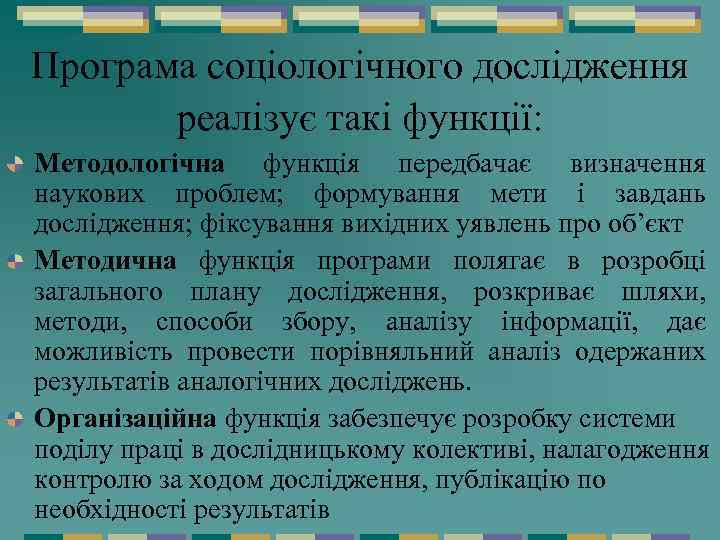 Програма соціологічного дослідження реалізує такі функції:

Методологічна функція передбачає визначення наукових проблем; формування мети і завдань дослідження; фіксування вихідних уявлень про об'єкт

Методична функція програми полягає в розробці загального плану дослідження, розкриває шляхи, методи, способи збору, аналізу інформації, дає можливість провести порівняльний аналіз одержаних результатів аналогічних досліджень.

Організаційна функція забезпечує розробку системи поділу праці в дослідницькому колективі, налагодження контролю за ходом дослідження, публікацію по необхідності результатів